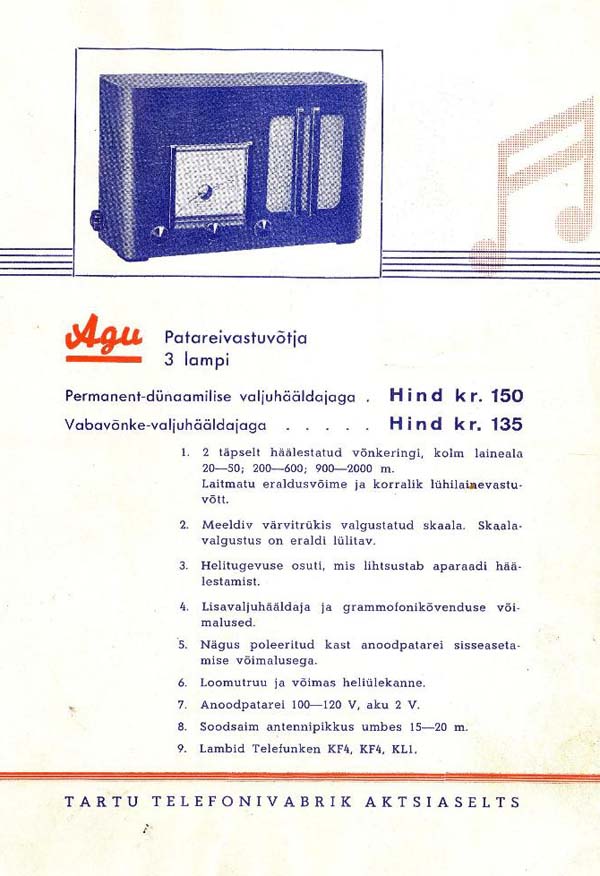 Agu Patareivastuvõtja
3 lampi

Permanent-dünaamilise valjuhääldajaga . Hind kr. 150

Vabavõnke-valjuhääldajaga . . . . . Hind kr. 135

1. 2 täpselt häälestatud võnkeringi, kolm laineala 20—50; 200—600; 900—2000 m. Laitmatu eraldusvõime ja korralik lühilainevastuvõtt.

2. Meeldiv värvitrükis valgustatud skaala. Skaalavalgustus on eraldi lülitav.

3. Helitugevuse osuti, mis lihtsustab aparaadi häälestamist.

4. Lisavaljuhääldaja ja grammofonikõvenduse võimalused.

5. Nägus poleeritud kast anoodpatarei sisseasetamise võimalusega.

6. Loomutruu ja võimas heliülekanne.

7. Anoodpatarei 100—120 V, aku 2 V.

8. Soodsaim antennipikkus umbes 15—20 m.

9. Lambid Telefunken KF4, KF4, KL1.

TARTU TELEFONIVABRIK AKTSIASELTS